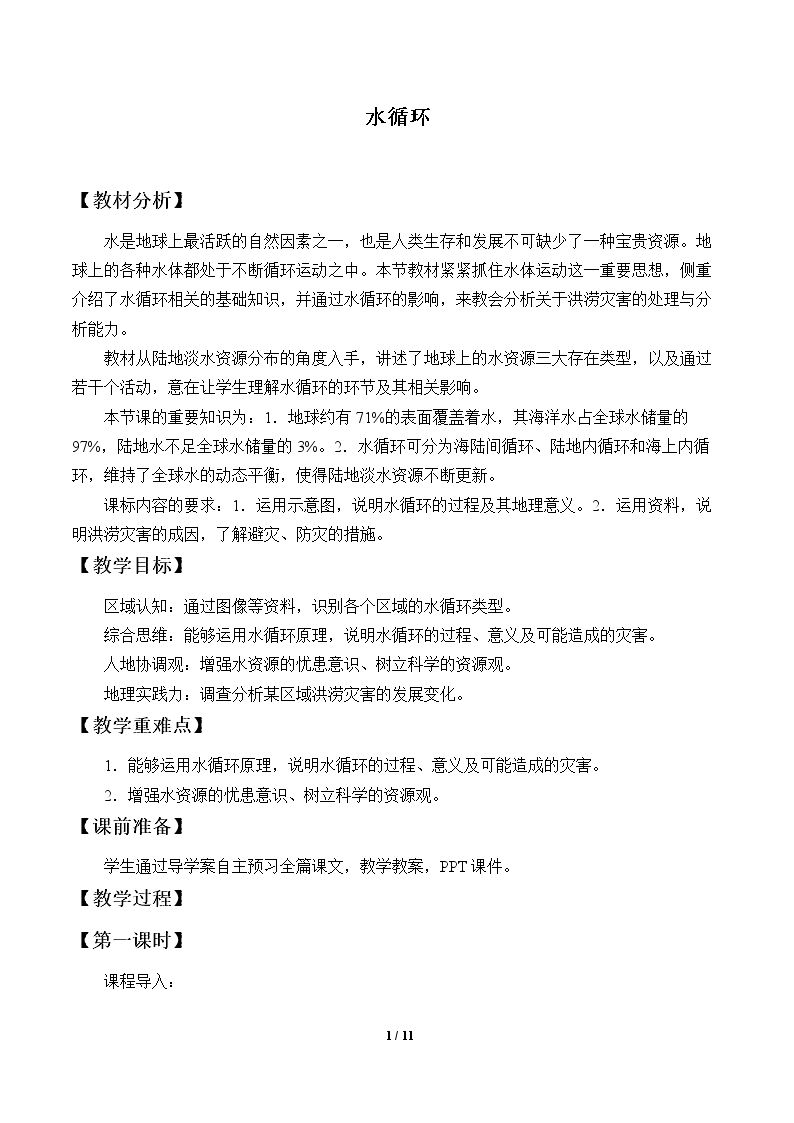 水循环

【教材分析】

水是地球上最活跃的自然因素之一，也是人类生存和发展不可缺少了一种宝贵资源。地球上的各种水体都处于不断循环运动之中。本节教材紧紧抓住水体运动这一重要思想，侧重介绍了水循环相关的基础知识，并通过水循环的影响，来教会分析关于洪涝灾害的处理与分析能力。

教材从陆地淡水资源分布的角度入手，讲述了地球上的水资源三大存在类型，以及通过若干个活动，意在让学生理解水循环的环节及其相关影响。

本节课的重要知识为：1．地球约有71%的表面覆盖着水，其海洋水占全球水储量的97%，陆地水不足全球水储量的3%。2．水循环可分为海陆间循环、陆地内循环和海上内循环，维持了全球水的动态平衡，使得陆地淡水资源不断更新。

课标内容的要求：1．运用示意图，说明水循环的过程及其地理意义。2．运用资料，说明洪涝灾害的成因，了解避灾、防灾的措施。

【教学目标】

区域认知：通过图像等资料，识别各个区域的水循环类型。

综合思维：能够运用水循环原理，说明水循环的过程、意义及可能造成的灾害。

人地协调观：增强水资源的忧患意识、树立科学的资源观。

地理实践力：调查分析某区域洪涝灾害的发展变化。

【教学重难点】

1．能够运用水循环原理，说明水循环的过程、意义及可能造成的灾害。

2．增强水资源的忧患意识、树立科学的资源观。

【课前准备】

学生通过导学案自主预习全篇课文，教学教案，PPT课件。

【教学过程】

【第一课时】

课程导入：

1 / 11